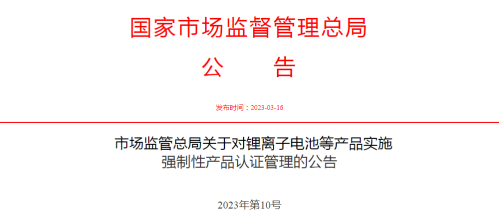 国家市场监督管理总局

公　　告

发布时间：2023-03-16

市场监管总局关于对锂离子电池等产品实施强制性产品认证管理的公告

2023年第10号